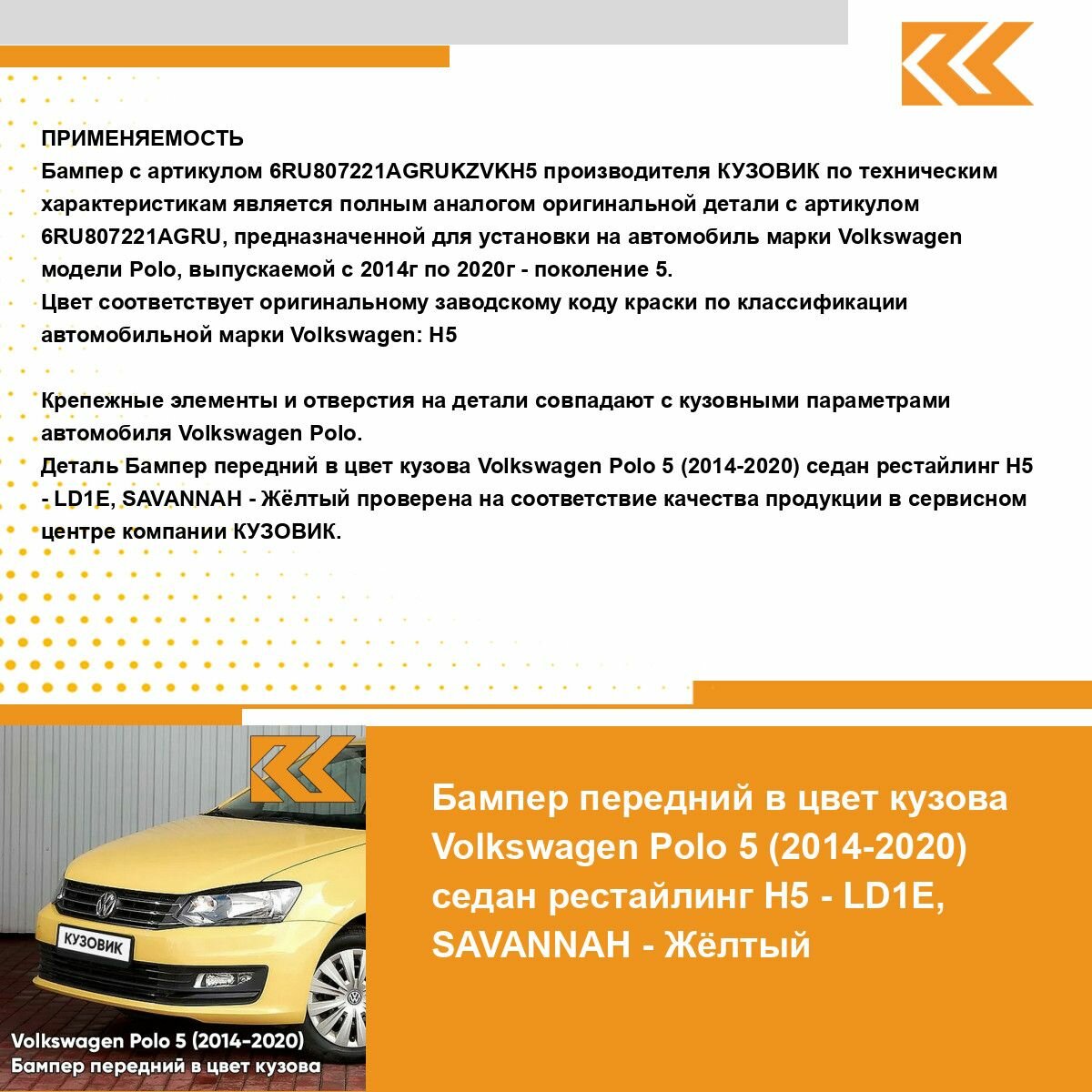 ПРИМЕНЯЕМОСТЬ
Бампер с артикулом 6RU807221AGRUKZVKH5 производителя КУЗОВИК по техническим характеристикам является полным аналогом оригинальной детали с артикулом 6RU807221AGRU, предназначенной для установки на автомобиль марки Volkswagen модели Polo, выпускаемой с 2014г по 2020г - поколение 5.
Цвет соответствует оригинальному заводскому коду краски по классификации автомобильной марки Volkswagen: H5

Крепежные элементы и отверстия на детали совпадают с кузовными параметрами автомобиля Volkswagen Polo.
Деталь Бампер передний в цвет кузова Volkswagen Polo 5 (2014-2020) седан рестайлинг H5 - LD1E, SAVANNAH - Жёлтый проверена на соответствие качества продукции в сервисном центре компании КУЗОВИК.

КУЗОВИК

Volkswagen Polo 5 (2014-2020)
Бампер передний в цвет кузова

Бампер передний в цвет кузова Volkswagen Polo 5 (2014-2020) седан рестайлинг H5 - LD1E, SAVANNAH - Жёлтый